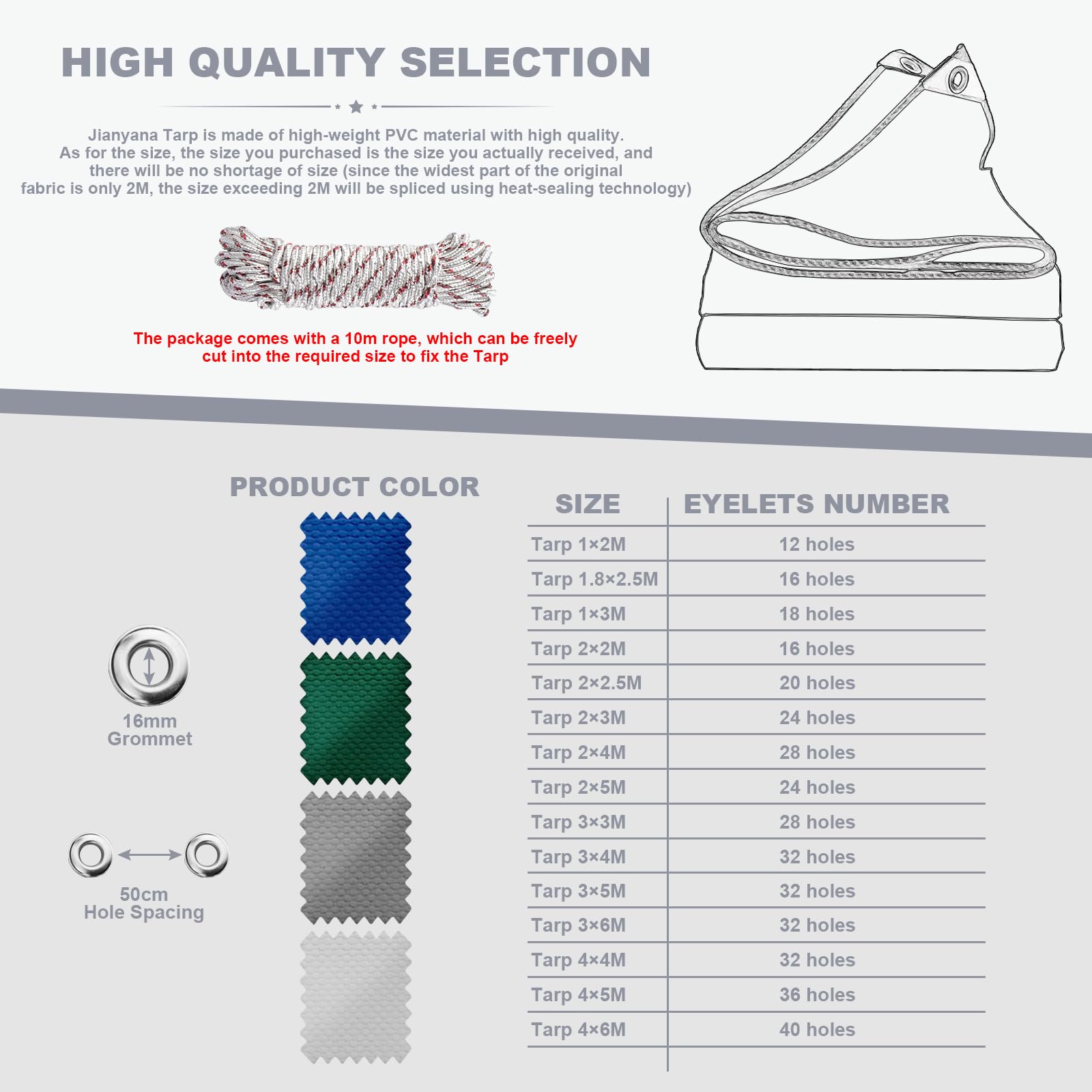 HIGH QUALITY SELECTION

Jianyana Tarp is made of high-weight PVC material with high quality.
As for the size, the size you purchased is the size you actually received, and there will be no shortage of size (since the widest part of the original fabric is only 2M, the size exceeding 2M will be spliced using heat-sealing technology)

The package comes with a 10m rope, which can be freely cut into the required size to fix the Tarp

PRODUCT COLOR

16mm
Grommet

50cm
Hole Spacing

| SIZE | EYELETS NUMBER |
|---|---|
| Tarp 1×2M | 12 holes |
| Tarp 1.8×2.5M | 16 holes |
| Tarp 1×3M | 18 holes |
| Tarp 2×2M | 16 holes |
| Tarp 2×2.5M | 20 holes |
| Tarp 2×3M | 24 holes |
| Tarp 2×4M | 28 holes |
| Tarp 2×5M | 24 holes |
| Tarp 3×3M | 28 holes |
| Tarp 3×4M | 32 holes |
| Tarp 3×5M | 32 holes |
| Tarp 3×6M | 32 holes |
| Tarp 4×4M | 32 holes |
| Tarp 4×5M | 36 holes |
| Tarp 4×6M | 40 holes |